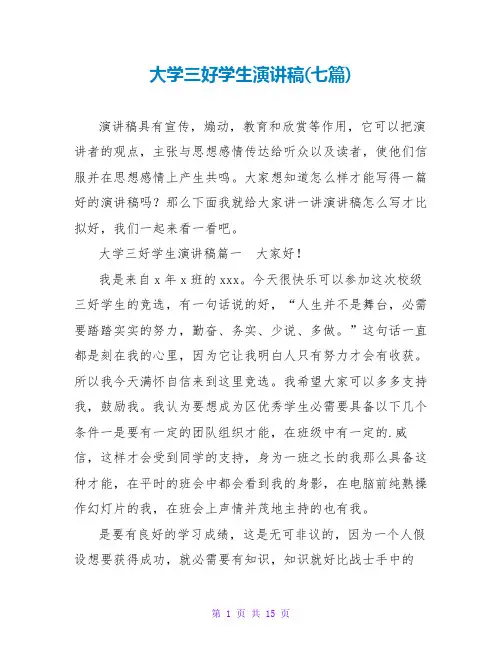 大学三好学生演讲稿(七篇)

演讲稿具有宣传，煽动，教育和欣赏等作用，它可以把演讲者的观点，主张与思想感情传达给听众以及读者，使他们信服并在思想感情上产生共鸣。大家想知道怎么样才能写得一篇好的演讲稿吗？那么下面我就给大家讲一讲演讲稿怎么写才比拟好，我们一起来看一看吧。

大学三好学生演讲稿篇一　大家好！

我是来自 x 年 x 班的 xxx。今天很快乐可以参加这次校级三好学生的竞选，有一句话说的好，“人生并不是舞台，必需要踏踏实实的努力，勤奋、务实、少说、多做。”这句话一直都是刻在我的心里，因为它让我明白人只有努力才会有收获。所以我今天满怀自信来到这里竞选。我希望大家可以多多支持我，鼓励我。我认为要想成为区优秀学生必需要具备以下几个条件一是要有一定的团队组织才能，在班级中有一定的.威信，这样才会受到同学的支持，身为一班之长的我那么具备这种才能，在平时的班会中都会看到我的身影，在电脑前纯熟操作幻灯片的我，在班会上声情并茂地主持的也有我。

是要有良好的学习成绩，这是无可非议的，因为一个人假设想要获得成功，就必需要有知识，知识就好比战士手中的

第 1 页 共 15 页